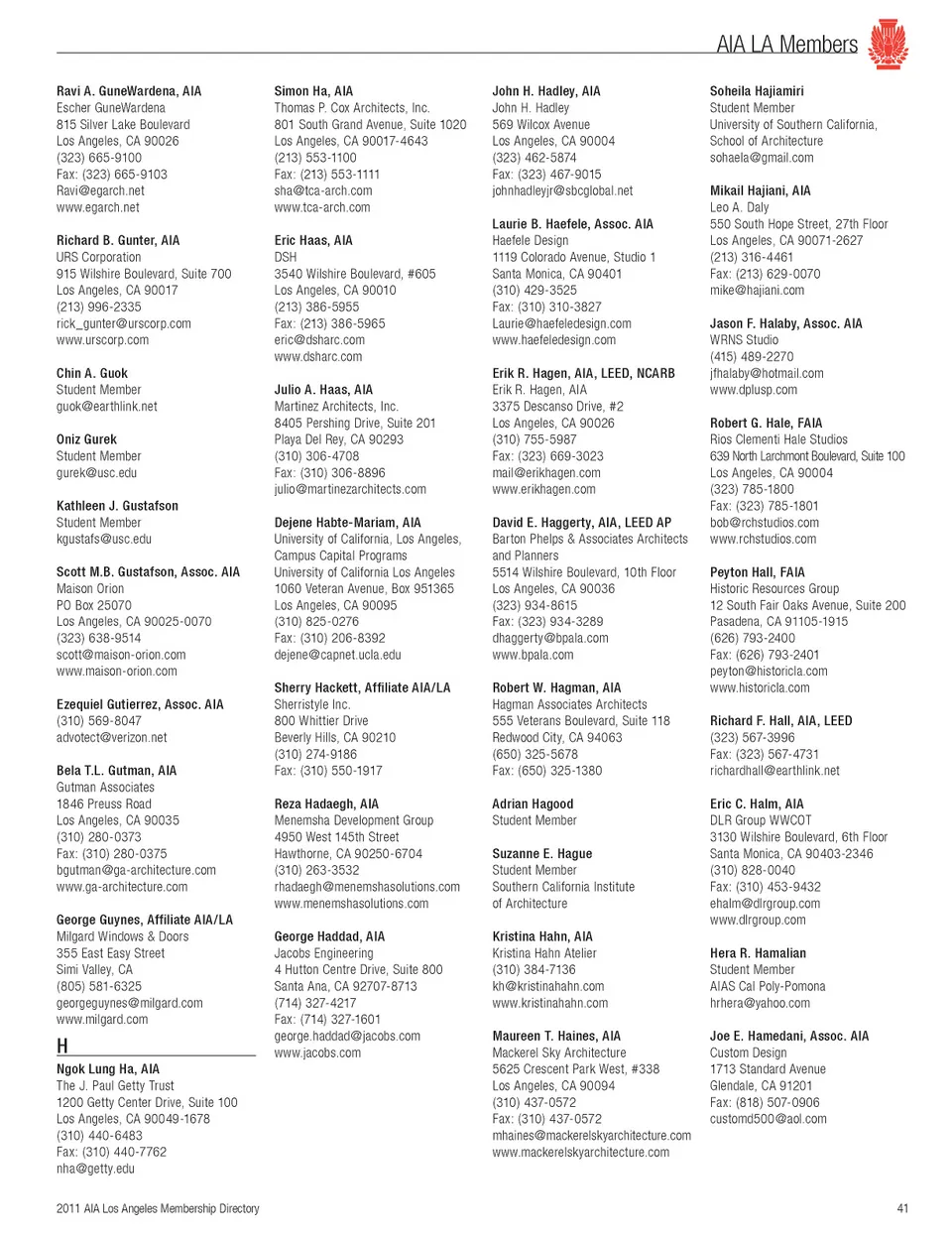 AIA LA Members

Ravi A. GuneWardena, AIA
Escher GuneWardena
815 Silver Lake Boulevard
Los Angeles, CA 90026
(323) 665-9100
Fax: (323) 665-9103
Ravi@egarch.net
www.egarch.net

Richard B. Gunter, AIA
URS Corporation
915 Wilshire Boulevard, Suite 700
Los Angeles, CA 90017
(213) 996-2335
rick_gunter@urscorp.com
www.urscorp.com

Chin A. Guok
Student Member
guok@earthlink.net

Oniz Gurek
Student Member
gurek@usc.edu

Kathleen J. Gustafson
Student Member
kgustafs@usc.edu

Scott M.B. Gustafson, Assoc. AIA
Maison Orion
PO Box 25070
Los Angeles, CA 90025-0070
(323) 638-9514
scott@maison-orion.com
www.maison-orion.com

Ezequiel Gutierrez, Assoc. AIA
(310) 569-8047
advotect@verizon.net

Bela T.L. Gutman, AIA
Gutman Associates
1846 Preuss Road
Los Angeles, CA 90035
(310) 280-0373
Fax: (310) 280-0375
bgutman@ga-architecture.com
www.ga-architecture.com

George Guynes, Affiliate AIA/LA
Milgard Windows & Doors
355 East Easy Street
Simi Valley, CA
(805) 581-6325
georgeguynes@milgard.com
www.milgard.com

H

Ngok Lung Ha, AIA
The J. Paul Getty Trust
1200 Getty Center Drive, Suite 100
Los Angeles, CA 90049-1678
(310) 440-6483
Fax: (310) 440-7762
nha@getty.edu

Simon Ha, AIA
Thomas P. Cox Architects, Inc.
801 South Grand Avenue, Suite 1020
Los Angeles, CA 90017-4643
(213) 553-1100
Fax: (213) 553-1111
sha@tca-arch.com
www.tca-arch.com

Eric Haas, AIA
DSH
3540 Wilshire Boulevard, #605
Los Angeles, CA 90010
(213) 386-5955
Fax: (213) 386-5965
eric@dsharc.com
www.dsharc.com

Julio A. Haas, AIA
Martinez Architects, Inc.
8405 Pershing Drive, Suite 201
Playa Del Rey, CA 90293
(310) 306-4708
Fax: (310) 306-8896
julio@martinezarchitects.com

Dejene Habte-Mariam, AIA
University of California, Los Angeles,
Campus Capital Programs
University of California Los Angeles
1060 Veteran Avenue, Box 951365
Los Angeles, CA 90095
(310) 825-0276
Fax: (310) 206-8392
dejene@capnet.ucla.edu

Sherry Hackett, Affiliate AIA/LA
Sherristyle Inc.
800 Whittier Drive
Beverly Hills, CA 90210
(310) 274-9186
Fax: (310) 550-1917

Reza Hadaegh, AIA
Menemsha Development Group
4950 West 145th Street
Hawthorne, CA 90250-6704
(310) 263-3532
rhadaegh@menemshasolutions.com
www.menemshasolutions.com

George Haddad, AIA
Jacobs Engineering
4 Hutton Centre Drive, Suite 800
Santa Ana, CA 92707-8713
(714) 327-4217
Fax: (714) 327-1601
george.haddad@jacobs.com
www.jacobs.com

John H. Hadley, AIA
John H. Hadley
569 Wilcox Avenue
Los Angeles, CA 90004
(323) 462-5874
Fax: (323) 467-9015
johnhadleyjr@sbcglobal.net

Laurie B. Haefele, Assoc. AIA
Haefele Design
1119 Colorado Avenue, Studio 1
Santa Monica, CA 90401
(310) 429-3525
Fax: (310) 310-3827
Laurie@haefeledesign.com
www.haefeledesign.com

Erik R. Hagen, AIA, LEED, NCARB
Erik R. Hagen, AIA
3375 Descanso Drive, #2
Los Angeles, CA 90026
(310) 755-5987
Fax: (323) 669-3023
mail@erikhagen.com
www.erikhagen.com

David E. Haggerty, AIA, LEED AP
Barton Phelps & Associates Architects and Planners
5514 Wilshire Boulevard, 10th Floor
Los Angeles, CA 90036
(323) 934-8615
Fax: (323) 934-3289
dhaggerty@bpala.com
www.bpala.com

Robert W. Hagman, AIA
Hagman Associates Architects
555 Veterans Boulevard, Suite 118
Redwood City, CA 94063
(650) 325-5678
Fax: (650) 325-1380

Adrian Hagood
Student Member

Suzanne E. Hague
Student Member
Southern California Institute of Architecture

Kristina Hahn, AIA
Kristina Hahn Atelier
(310) 384-7136
kh@kristinahahn.com
www.kristinahahn.com

Maureen T. Haines, AIA
Mackerel Sky Architecture
5625 Crescent Park West, #338
Los Angeles, CA 90094
(310) 437-0572
Fax: (310) 437-0572
mhaines@mackerelskyarchitecture.com
www.mackerelskyarchitecture.com

Soheila Hajiamiri
Student Member
University of Southern California, School of Architecture
sohaela@gmail.com

Mikail Hajiani, AIA
Leo A. Daly
550 South Hope Street, 27th Floor
Los Angeles, CA 90071-2627
(213) 316-4461
Fax: (213) 629-0070
mike@hajiani.com

Jason F. Halaby, Assoc. AIA
WRNS Studio
(415) 489-2270
jfhalaby@hotmail.com
www.dplusp.com

Robert G. Hale, FAIA
Rios Clementi Hale Studios
639 North Larchmont Boulevard, Suite 100
Los Angeles, CA 90004
(323) 785-1800
Fax: (323) 785-1801
bob@rchstudios.com
www.rchstudios.com

Peyton Hall, FAIA
Historic Resources Group
12 South Fair Oaks Avenue, Suite 200
Pasadena, CA 91105-1915
(626) 793-2400
Fax: (626) 793-2401
peyton@historicla.com
www.historicla.com

Richard F. Hall, AIA, LEED
(323) 567-3996
Fax: (323) 567-4731
richardhall@earthlink.net

Eric C. Halm, AIA
DLR Group WWCOT
3130 Wilshire Boulevard, 6th Floor
Santa Monica, CA 90403-2346
(310) 828-0040
Fax: (310) 453-9432
ehalm@dlrgroup.com
www.dlrgroup.com

Hera R. Hamalian
Student Member
AIAS Cal Poly-Pomona
hrhera@yahoo.com

Joe E. Hamedani, Assoc. AIA
Custom Design
1713 Standard Avenue
Glendale, CA 91201
Fax: (818) 507-0906
customd500@aol.com

2011 AIA Los Angeles Membership Directory

41